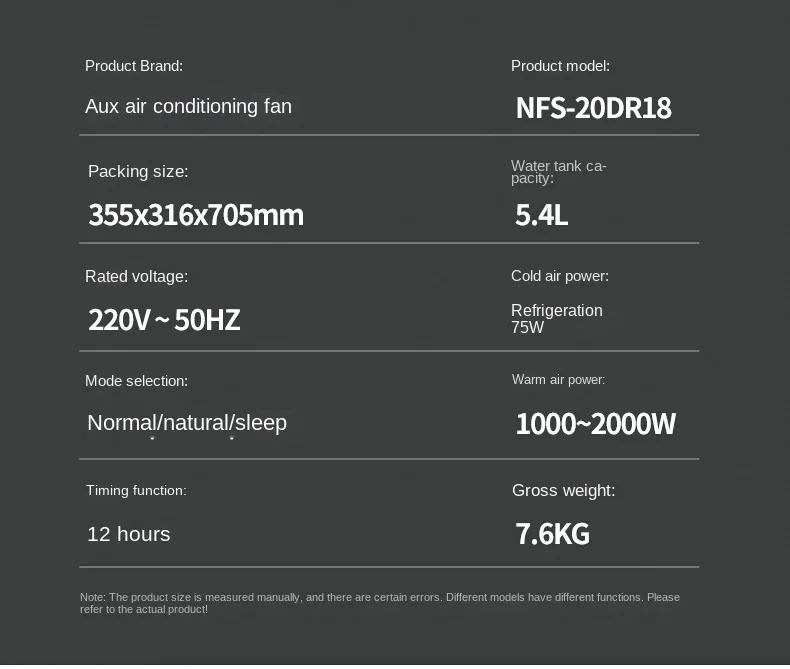 Product Brand:

Aux air conditioning fan

Product model:

NFS-20DR18

Packing size:

355x316x705mm

Water tank capacity:

5.4L

Rated voltage:

220V～50HZ

Cold air power:

Refrigeration 75W

Mode selection:

Normal/natural/sleep

Warm air power:

1000~2000W

Timing function:

12 hours

Gross weight:

7.6KG

Note: The product size is measured manually, and there are certain errors. Different models have different functions. Please refer to the actual product!